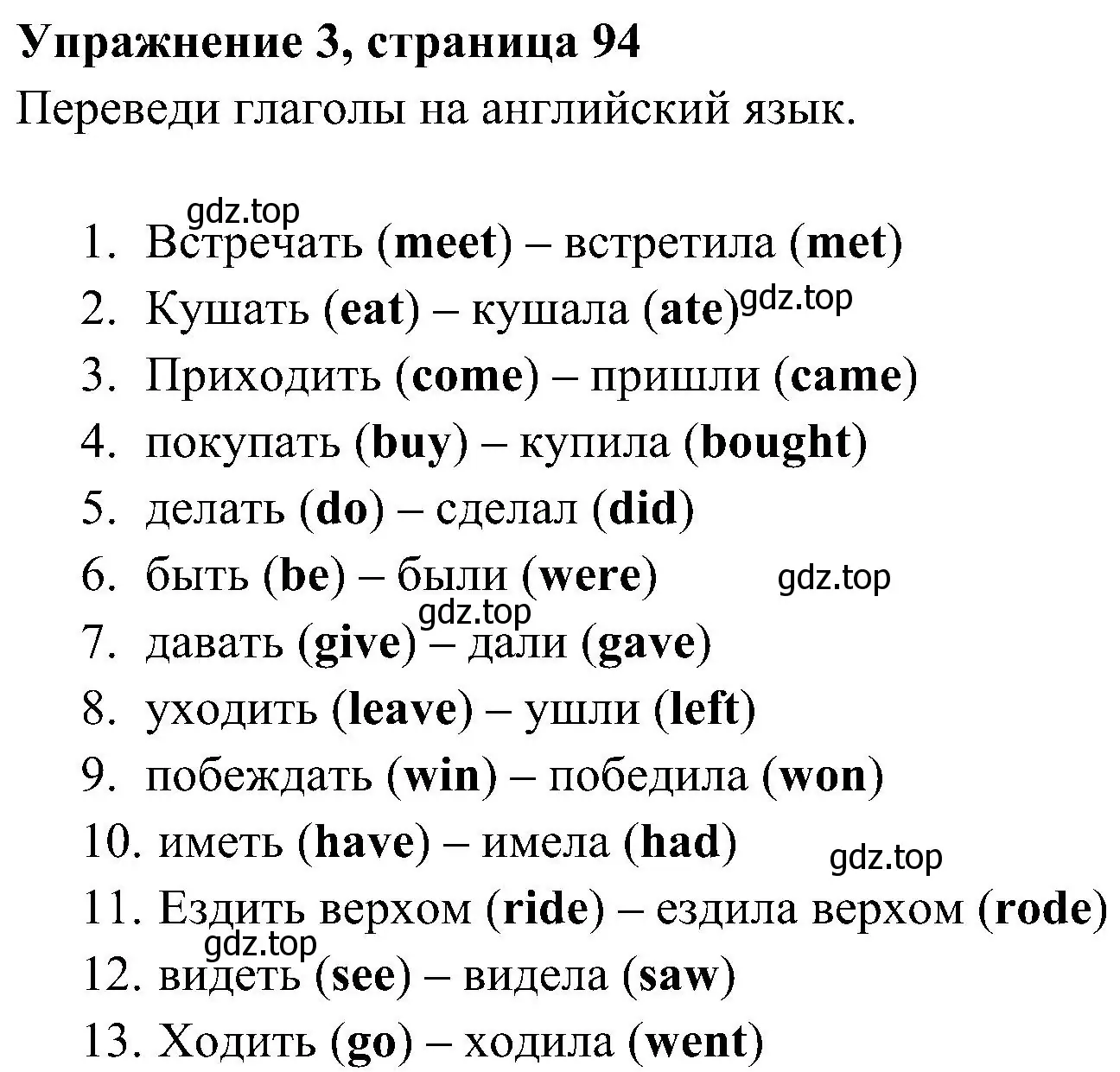 Упражнение 3, страница 94
Переведи глаголы на английский язык.

gdz.top
1. Встречать (meet) – встретила (met)
2. Кушать (eat) – кушала (ate) gdz.top
3. Приходить (come) – пришли (came)
4. покупать (buy) – купила (bought)
5. делать (do) – сделал (did)
6. быть (be) – были (were) gdz.top
gdz.top
7. давать (give) – дали (gave)
8. уходить (leave) – ушли (left)
9. побеждать (win) – победила (won)
10. иметь (have) – имела (had) gdz.top
11. Ездить верхом (ride) – ездила верхом (rode)
gdz.top
12. видеть (see) – видела (saw)
13. Ходить (go) – ходила (went)